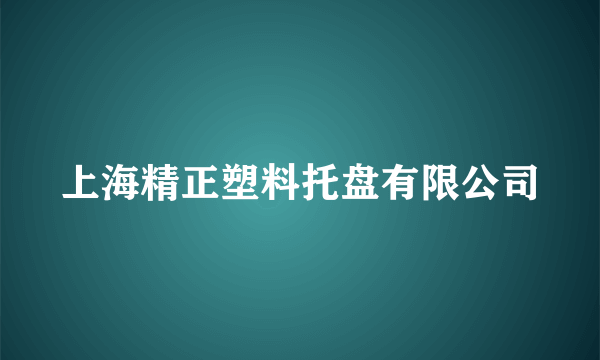 上海精正塑料托盘有限公司